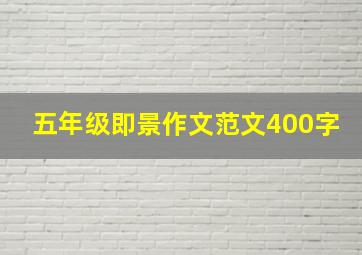 五年级即景作文范文400字